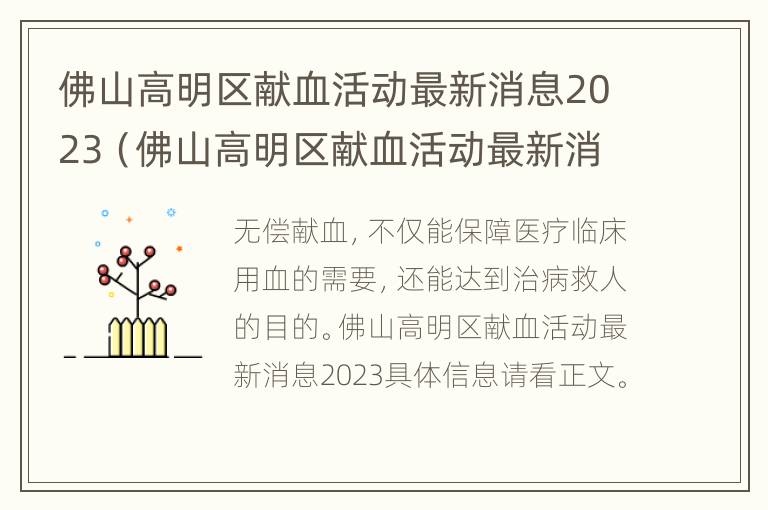 佛山高明区献血活动最新消息2023（佛山高明区献血活动最新消

无偿献血，不仅能保障医疗临床用血的需要，还能达到治病救人的目的。佛山高明区献血活动最新消息2023具体信息请看正文。